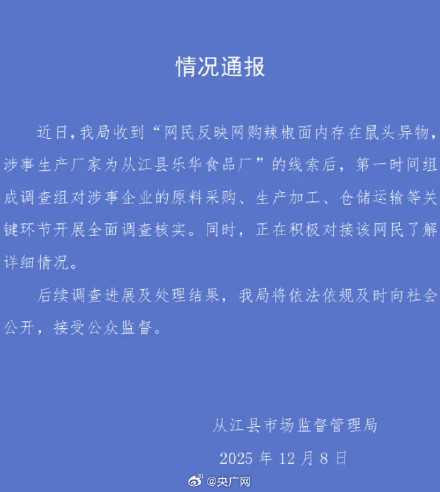 情况通报

近日，我局收到“网民反映网购辣椒面内存在鼠头异物，涉事生产厂家为从江县乐华食品厂”的线索后，第一时间组成调查组对涉事企业的原料采购、生产加工、仓储运输等关键环节开展全面调查核实。同时，正在积极对接该网民了解详细情况。

后续调查进展及处理结果，我局将依法依规及时向社会公开，接受公众监督。

从江县市场监督管理局

2025 年 12 月 8 日

@央广网